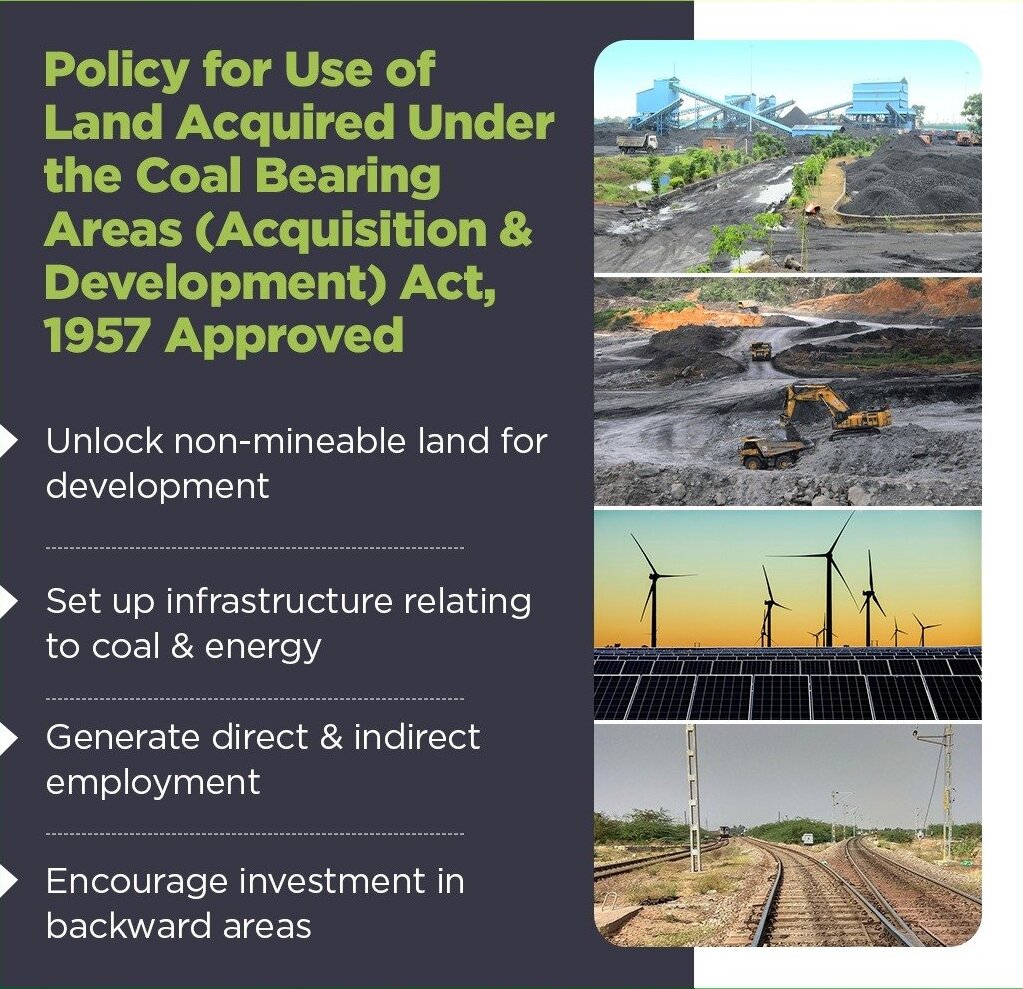 Policy for Use of Land Acquired Under the Coal Bearing Areas (Acquisition & Development) Act, 1957 Approved

Unlock non-mineable land for development

Set up infrastructure relating to coal & energy

Generate direct & indirect employment

Encourage investment in backward areas